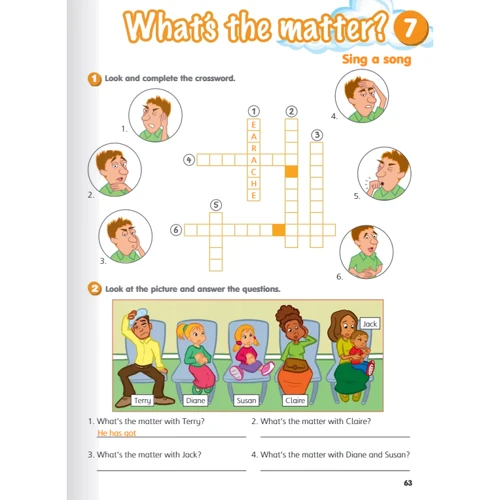 What's the matter? 7

Sing a song

1 Look and complete the crossword.

1. 2. 3. 4. 5. 6.

1 2 3 4 5 6

E A R A C H E

2 Look at the picture and answer the questions.

Jack

Terry Diane Susan Claire

1. What's the matter with Terry?
He has got

2. What's the matter with Claire?

3. What's the matter with Jack?

4. What's the matter with Diane and Susan?

63